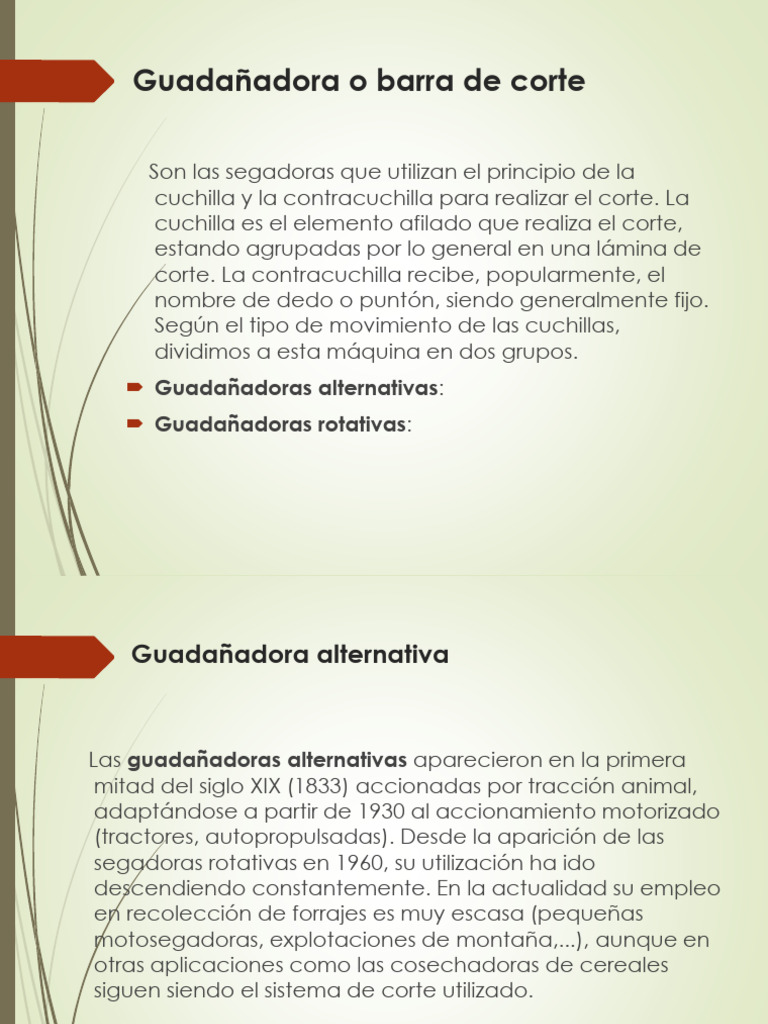 Guadañadora o barra de corte

Son las segadoras que utilizan el principio de la cuchilla y la contracuchilla para realizar el corte. La cuchilla es el elemento afilado que realiza el corte, estando agrupadas por lo general en una lámina de corte. La contracuchilla recibe, popularmente, el nombre de dedo o puntón, siendo generalmente fijo. Según el tipo de movimiento de las cuchillas, dividimos a esta máquina en dos grupos.

Guadañadoras alternativas:

Guadañadoras rotativas:

Guadañadora alternativa

Las guadañadoras alternativas aparecieron en la primera mitad del siglo XIX (1833) accionadas por tracción animal, adaptándose a partir de 1930 al accionamiento motorizado (tractores, autopropulsadas). Desde la aparición de las segadoras rotativas en 1960, su utilización ha ido descendiendo constantemente. En la actualidad su empleo en recolección de forrajes es muy escasa (pequeñas motosegadoras, explotaciones de montaña,...), aunque en otras aplicaciones como las cosechadoras de cereales siguen siendo el sistema de corte utilizado.